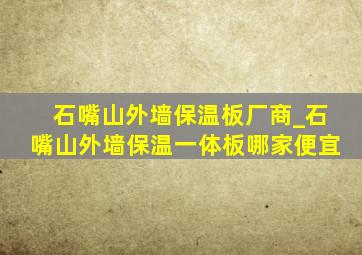 石嘴山外墙保温板厂商_石嘴山外墙保温一体板哪家便宜